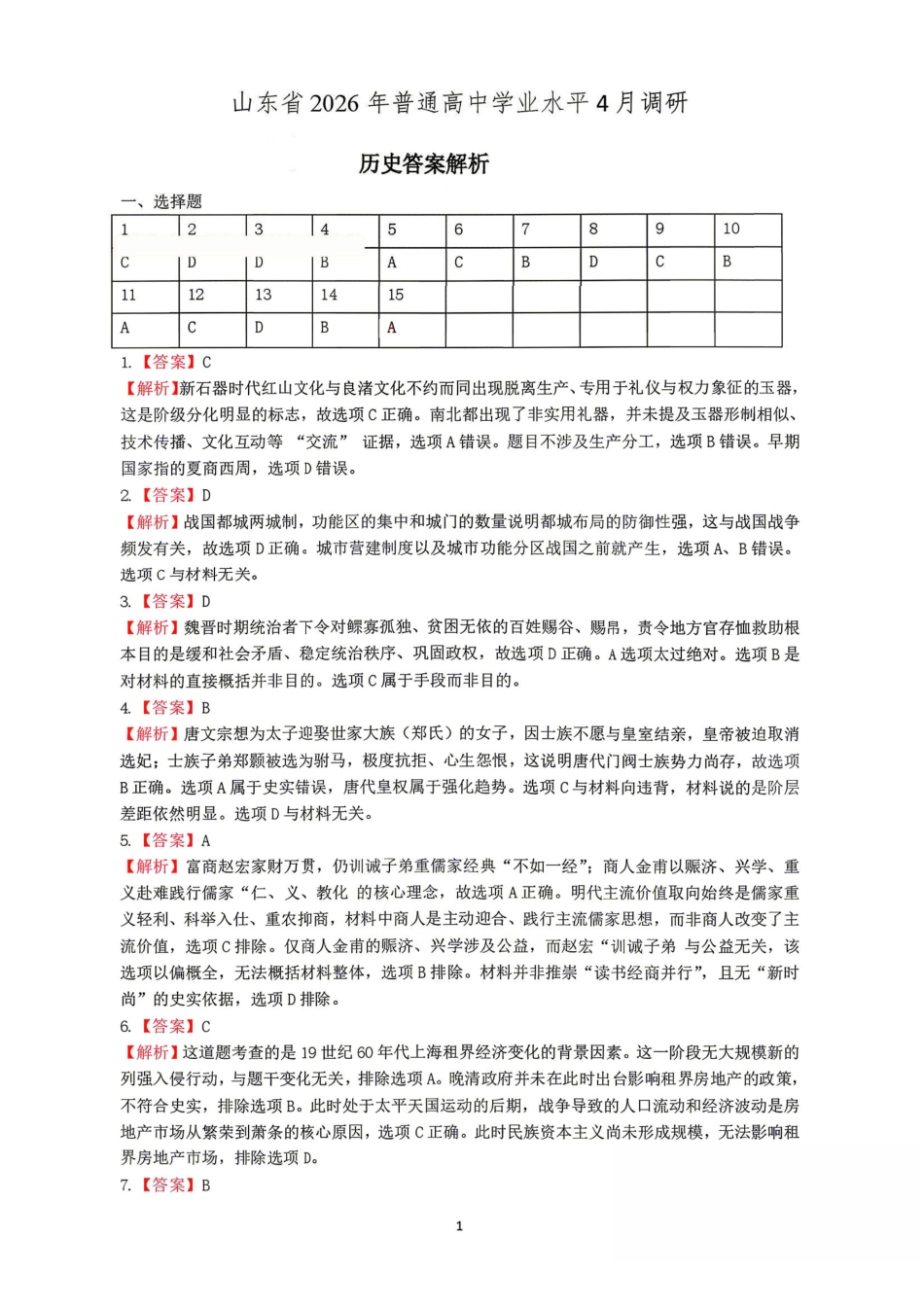 山东省2026年普通高中学业水平4月调研

历史答案解析

一、选择题

| 1 | 2 | 3 | 4 | 5 | 6 | 7 | 8 | 9 | 10 |
|---|---|---|---|---|---|---|---|---|---|
| C | D | D | B | A | C | B | D | C | B |
| 11 | 12 | 13 | 14 | 15 |  |  |  |  |  |
| A | C | D | B | A |  |  |  |  |  |

1.【答案】C

【解析】新石器时代红山文化与良渚文化不约而同出现脱离生产、专用于礼仪与权力象征的玉器，这是阶级分化明显的标志，故选项C正确。南北都出现了非实用礼器，并未提及玉器形制相似、技术传播、文化互动等“交流”证据，选项A错误。题目不涉及生产分工，选项B错误。早期国家指的夏商西周，选项D错误。

2.【答案】D

【解析】战国都城两城制，功能区的集中和城门的数量说明都城布局的防御性强，这与战国战争频发有关，故选项D正确。城市营建制度以及城市功能分区战国之前就产生，选项A、B错误。选项C与材料无关。

3.【答案】D

【解析】魏晋时期统治者下令对鳏寡孤独、贫困无依的百姓赐谷、赐帛，责令地方官存恤救助根本目的是缓和社会矛盾、稳定统治秩序、巩固政权，故选项D正确。A选项太过绝对。选项B是对材料的直接概括并非目的。选项C属于手段而非目的。

4.【答案】B

【解析】唐文宗想为太子迎娶世家大族（郑氏）的女子，因士族不愿与皇室结亲，皇帝被迫取消选妃；士族子弟郑颢被选为驸马，极度抗拒、心生怨恨，这说明唐代门阀士族势力尚存，故选项B正确。选项A属于史实错误，唐代皇权属于强化趋势。选项C与材料向违背，材料说的是阶层差距依然明显。选项D与材料无关。

5.【答案】A

【解析】富商赵宏家财万贯，仍训诫子弟重儒家经典“不如一经”；商人金甫以赈济、兴学、重义赴难践行儒家“仁、义、教化 的核心理念，故选项A正确。明代主流价值取向始终是儒家重义轻利、科举入仕、重农抑商，材料中商人是主动迎合、践行主流儒家思想，而非商人改变了主流价值，选项C排除。仅商人金甫的赈济、兴学涉及公益，而赵宏“训诫子弟 与公益无关，该选项以偏概全，无法概括材料整体，选项B排除。材料并非推崇“读书经商并行”，且无“新时尚”的史实依据，选项D排除。

6.【答案】C

【解析】这道题考查的是19世纪60年代上海租界经济变化的背景因素。这一阶段无大规模新的列强入侵行动，与题干变化无关，排除选项A。晚清政府并未在此时出台影响租界房地产的政策，不符合史实，排除选项B。此时处于太平天国运动的后期，战争导致的人口流动和经济波动是房地产市场从繁荣到萧条的核心原因，选项C正确。此时民族资本主义尚未形成规模，无法影响租界房地产市场，排除选项D。

7.【答案】B

1